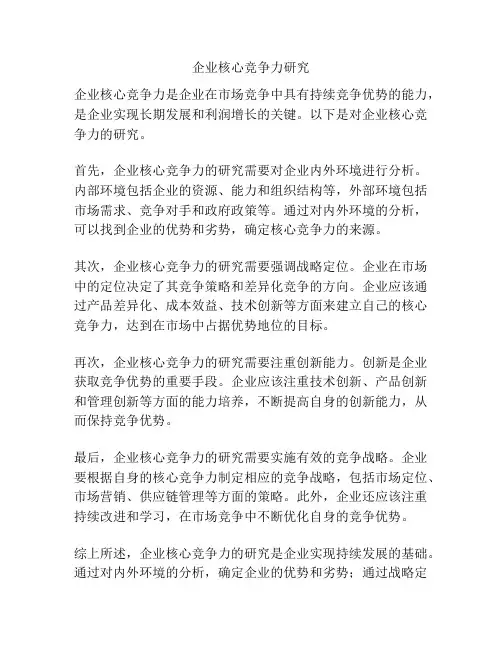 企业核心竞争力研究

企业核心竞争力是企业在市场竞争中具有持续竞争优势的能力，是企业实现长期发展和利润增长的关键。以下是对企业核心竞争力的研究。

首先，企业核心竞争力的研究需要对企业内外环境进行分析。内部环境包括企业的资源、能力和组织结构等，外部环境包括市场需求、竞争对手和政府政策等。通过对内外环境的分析，可以找到企业的优势和劣势，确定核心竞争力的来源。

其次，企业核心竞争力的研究需要强调战略定位。企业在市场中的定位决定了其竞争策略和差异化竞争的方向。企业应该通过产品差异化、成本效益、技术创新等方面来建立自己的核心竞争力，达到在市场中占据优势地位的目标。

再次，企业核心竞争力的研究需要注重创新能力。创新是企业获取竞争优势的重要手段。企业应该注重技术创新、产品创新和管理创新等方面的能力培养，不断提高自身的创新能力，从而保持竞争优势。

最后，企业核心竞争力的研究需要实施有效的竞争战略。企业要根据自身的核心竞争力制定相应的竞争战略，包括市场定位、市场营销、供应链管理等方面的策略。此外，企业还应该注重持续改进和学习，在市场竞争中不断优化自身的竞争优势。

综上所述，企业核心竞争力的研究是企业实现持续发展的基础。通过对内外环境的分析，确定企业的优势和劣势；通过战略定